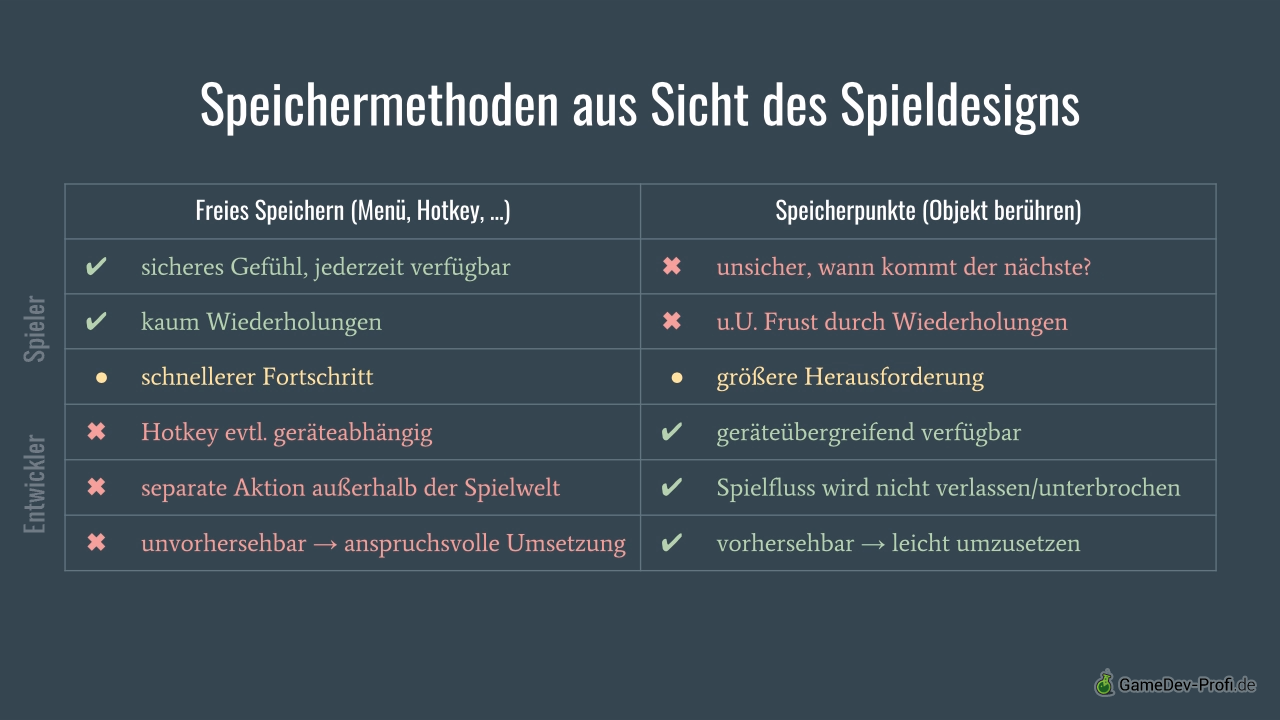 Speichermethoden aus Sicht des Spieldesigns

Spieler

Entwickler

| Freies Speichern (Menü, Hotkey, ...) | Speicherpunkte (Objekt berühren) |
|---|---|
| ✔ sicheres Gefühl, jederzeit verfügbar | ✖ unsicher, wann kommt der nächste? |
| ✔ kaum Wiederholungen | ✖ u.U. Frust durch Wiederholungen |
| • schnellerer Fortschritt | • größere Herausforderung |
| ✖ Hotkey evtl. geräteabhängig | ✔ geräteübergreifend verfügbar |
| ✖ separate Aktion außerhalb der Spielwelt | ✔ Spielfluss wird nicht verlassen/unterbrochen |
| ✖ unvorhersehbar → anspruchsvolle Umsetzung | ✔ vorhersehbar → leicht umzusetzen |

GameDev-Profi.de